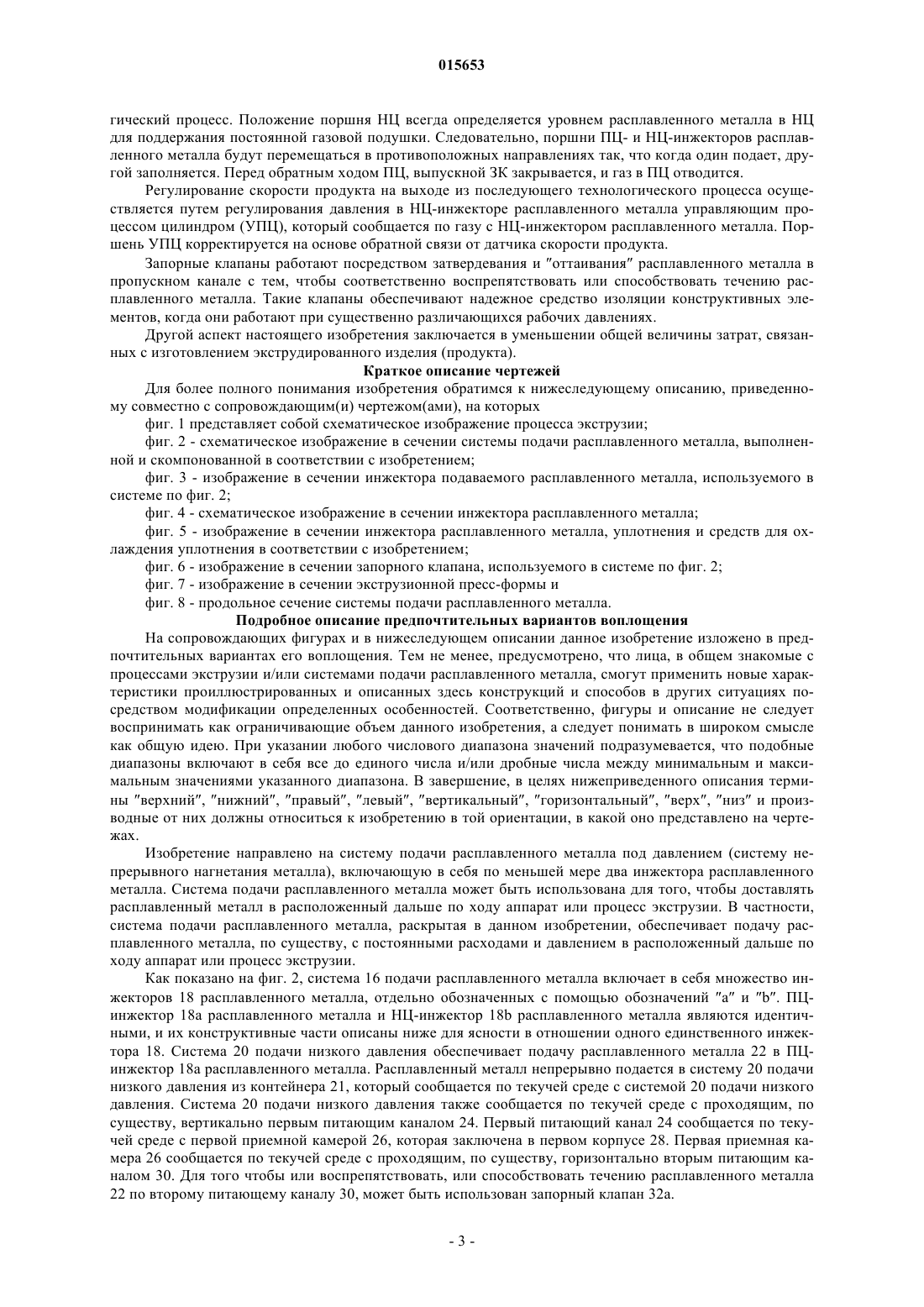 015653

гический процесс. Положение поршня НЦ всегда определяется уровнем расплавленного металла в НЦ для поддержания постоянной газовой подушки. Следовательно, поршни ПЦ- и НЦ-инжекторов расплавленного металла будут перемещаться в противоположных направлениях так, что когда один подает, другой заполняется. Перед обратным ходом ПЦ, выпускной ЗК закрывается, и газ в ПЦ отводится.

Регулирование скорости продукта на выходе из последующего технологического процесса осуществляется путем регулирования давления в НЦ-инжекторе расплавленного металла управляющим процессом цилиндром (УПЦ), который сообщается по газу с НЦ-инжектором расплавленного металла. Поршень УПЦ корректируется на основе обратной связи от датчика скорости продукта.

Запорные клапаны работают посредством затвердевания и "оттаивания" расплавленного металла в пропускном канале с тем, чтобы соответственно воспрепятствовать или способствовать течению расплавленного металла. Такие клапаны обеспечивают надежное средство изоляции конструктивных элементов, когда они работают при существенно различающихся рабочих давлениях.

Другой аспект настоящего изобретения заключается в уменьшении общей величины затрат, связанных с изготовлением экструдированного изделия (продукта).

Краткое описание чертежей

Для более полного понимания изобретения обратимся к нижеследующему описанию, приведенному совместно с сопровождающим(и) чертежом(ами), на которых

фиг. 1 представляет собой схематическое изображение процесса экструзии;

фиг. 2 - схематическое изображение в сечении системы подачи расплавленного металла, выполненной и скомпонованной в соответствии с изобретением;

фиг. 3 - изображение в сечении инжектора подаваемого расплавленного металла, используемого в системе по фиг. 2;

фиг. 4 - схематическое изображение в сечении инжектора расплавленного металла;

фиг. 5 - изображение в сечении инжектора расплавленного металла, уплотнения и средств для охлаждения уплотнения в соответствии с изобретением;

фиг. 6 - изображение в сечении запорного клапана, используемого в системе по фиг. 2;

фиг. 7 - изображение в сечении экструзионной пресс-формы и

фиг. 8 - продольное сечение системы подачи расплавленного металла.

Подробное описание предпочтительных вариантов воплощения

На сопровождающих фигурах и в нижеследующем описании данное изобретение изложено в предпочтительных вариантах его воплощения. Тем не менее, предусмотрено, что лица, в общем знакомые с процессами экструзии и/или системами подачи расплавленного металла, смогут применить новые характеристики проиллюстрированных и описанных здесь конструкций и способов в других ситуациях посредством модификации определенных особенностей. Соответственно, фигуры и описание не следует воспринимать как ограничивающие объем данного изобретения, а следует понимать в широком смысле как общую идею. При указании любого числового диапазона значений подразумевается, что подобные диапазоны включают в себя все до единого числа и/или дробные числа между минимальным и максимальным значениями указанного диапазона. В завершение, в целях нижеприведенного описания термины "верхний", "нижний", "правый", "левый", "вертикальный", "горизонтальный", "верх", "низ" и производные от них должны относиться к изобретению в той ориентации, в какой оно представлено на чертежах.

Изобретение направлено на систему подачи расплавленного металла под давлением (систему непрерывного нагнетания металла), включающую в себя по меньшей мере два инжектора расплавленного металла. Система подачи расплавленного металла может быть использована для того, чтобы доставлять расплавленный металл в расположенный дальше по ходу аппарат или процесс экструзии. В частности, система подачи расплавленного металла, раскрытая в данном изобретении, обеспечивает подачу расплавленного металла, по существу, с постоянными расходами и давлением в расположенный дальше по ходу аппарат или процесс экструзии.

Как показано на фиг. 2, система 16 подачи расплавленного металла включает в себя множество инжекторов 18 расплавленного металла, отдельно обозначенных с помощью обозначений "a" и "b". ПЦ-инжектор 18a расплавленного металла и НЦ-инжектор 18b расплавленного металла являются идентичными, и их конструктивные части описаны ниже для ясности в отношении одного единственного инжектора 18. Система 20 подачи низкого давления обеспечивает подачу расплавленного металла 22 в ПЦ-инжектор 18a расплавленного металла. Расплавленный металл непрерывно подается в систему 20 подачи низкого давления из контейнера 21, который сообщается по текучей среде с системой 20 подачи низкого давления. Система 20 подачи низкого давления также сообщается по текучей среде с проходящим, по существу, вертикально первым питающим каналом 24. Первый питающий канал 24 сообщается по текучей среде с первой приемной камерой 26, которая заключена в первом корпусе 28. Первая приемная камера 26 сообщается по текучей среде с проходящим, по существу, горизонтально вторым питающим каналом 30. Для того чтобы или воспрепятствовать, или способствовать течению расплавленного металла 22 по второму питающему каналу 30, может быть использован запорный клапан 32a.

- 3 -